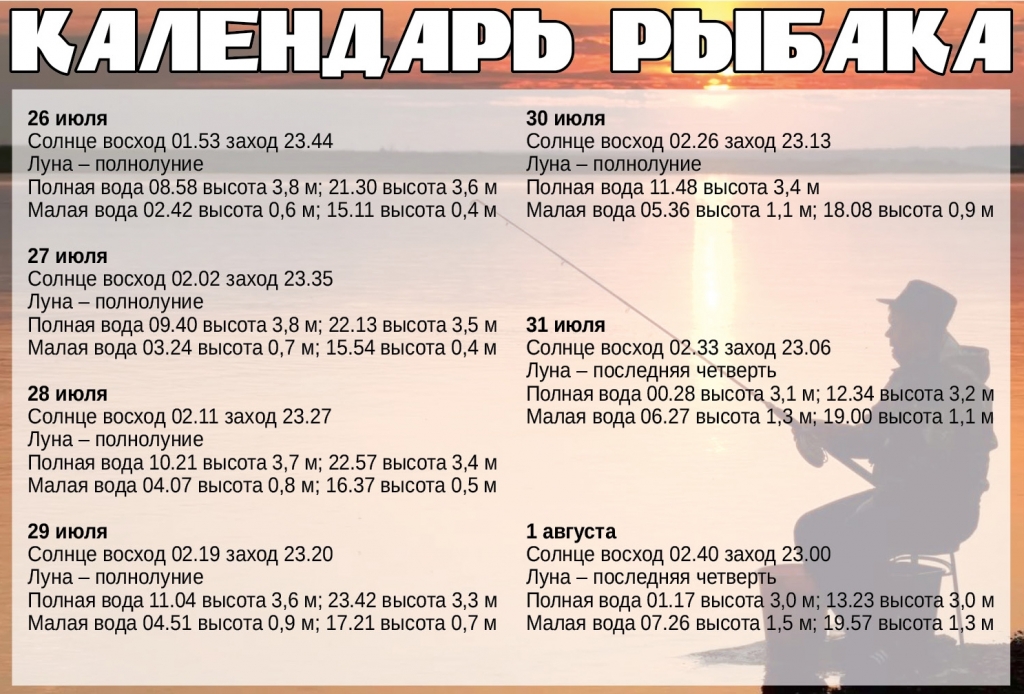 КАЛЕНДАРЬ РЫБАКА

26 июля
Солнце восход 01.53 заход 23.44
Луна – полнолуние
Полная вода 08.58 высота 3,8 м; 21.30 высота 3,6 м
Малая вода 02.42 высота 0,6 м; 15.11 высота 0,4 м

27 июля
Солнце восход 02.02 заход 23.35
Луна – полнолуние
Полная вода 09.40 высота 3,8 м; 22.13 высота 3,5 м
Малая вода 03.24 высота 0,7 м; 15.54 высота 0,4 м

28 июля
Солнце восход 02.11 заход 23.27
Луна – полнолуние
Полная вода 10.21 высота 3,7 м; 22.57 высота 3,4 м
Малая вода 04.07 высота 0,8 м; 16.37 высота 0,5 м

29 июля
Солнце восход 02.19 заход 23.20
Луна – полнолуние
Полная вода 11.04 высота 3,6 м; 23.42 высота 3,3 м
Малая вода 04.51 высота 0,9 м; 17.21 высота 0,7 м

30 июля
Солнце восход 02.26 заход 23.13
Луна – полнолуние
Полная вода 11.48 высота 3,4 м
Малая вода 05.36 высота 1,1 м; 18.08 высота 0,9 м

31 июля
Солнце восход 02.33 заход 23.06
Луна – последняя четверть
Полная вода 00.28 высота 3,1 м; 12.34 высота 3,2 м
Малая вода 06.27 высота 1,3 м; 19.00 высота 1,1 м

1 августа
Солнце восход 02.40 заход 23.00
Луна – последняя четверть
Полная вода 01.17 высота 3,0 м; 13.23 высота 3,0 м
Малая вода 07.26 высота 1,5 м; 19.57 высота 1,3 м